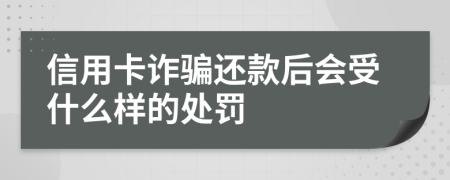 信用卡诈骗还款后会受什么样的处罚